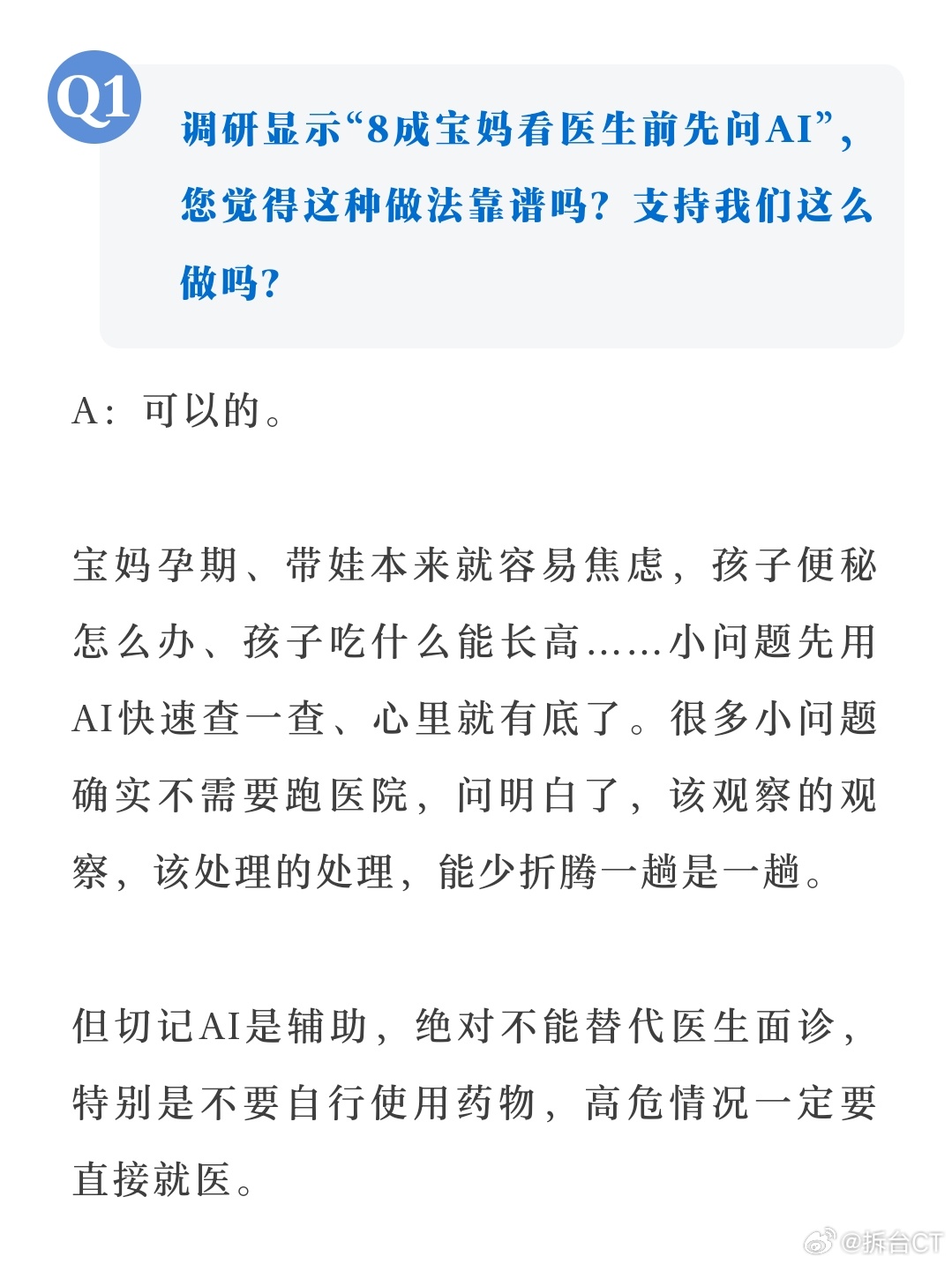 Q1

调研显示“8成宝妈看医生前先问AI”，您觉得这种做法靠谱吗？支持我们这么做吗？

A：可以的。

宝妈孕期、带娃本来就容易焦虑，孩子便秘怎么办、孩子吃什么能长高……小问题先用AI快速查一查、心里就有底了。很多小问题确实不需要跑医院，问明白了，该观察的观察，该处理的处理，能少折腾一趟是一趟。

但切记AI是辅助，绝对不能替代医生面诊，特别是不要自行使用药物，高危情况一定要直接就医。

@拆台CT